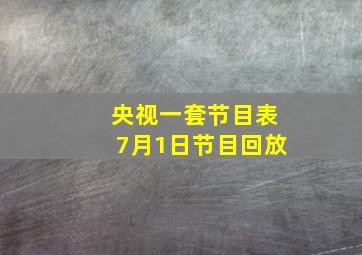 央视一套节目表
7月1日节目回放